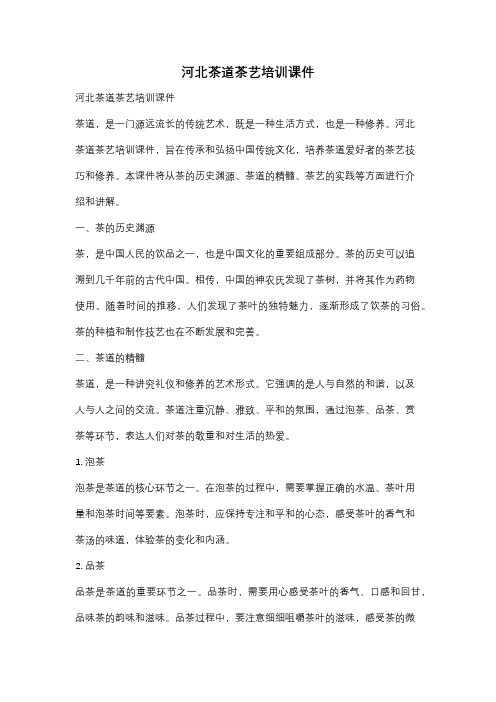 河北茶道茶艺培训课件

河北茶道茶艺培训课件

茶道，是一门源远流长的传统艺术，既是一种生活方式，也是一种修养。河北茶道茶艺培训课件，旨在传承和弘扬中国传统文化，培养茶道爱好者的茶艺技巧和修养。本课件将从茶的历史渊源、茶道的精髓、茶艺的实践等方面进行介绍和讲解。

一、茶的历史渊源

茶，是中国人民的饮品之一，也是中国文化的重要组成部分。茶的历史可以追溯到几千年前的古代中国。相传，中国的神农氏发现了茶树，并将其作为药物使用。随着时间的推移，人们发现了茶叶的独特魅力，逐渐形成了饮茶的习俗。茶的种植和制作技艺也在不断发展和完善。

二、茶道的精髓

茶道，是一种讲究礼仪和修养的艺术形式。它强调的是人与自然的和谐，以及人与人之间的交流。茶道注重沉静、雅致、平和的氛围，通过泡茶、品茶、赏茶等环节，表达人们对茶的敬重和对生活的热爱。

1. 泡茶

泡茶是茶道的核心环节之一。在泡茶的过程中，需要掌握正确的水温、茶叶用量和泡茶时间等要素。泡茶时，应保持专注和平和的心态，感受茶叶的香气和茶汤的味道，体验茶的变化和内涵。

2. 品茶

品茶是茶道的重要环节之一。品茶时，需要用心感受茶叶的香气、口感和回甘，品味茶的韵味和滋味。品茶过程中，要注意细细咀嚼茶叶的滋味，感受茶的微